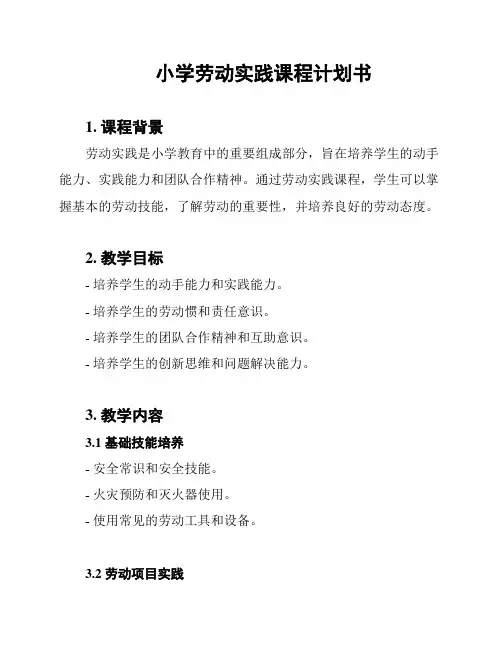 小学劳动实践课程计划书

1. 课程背景

劳动实践是小学教育中的重要组成部分，旨在培养学生的动手能力、实践能力和团队合作精神。通过劳动实践课程，学生可以掌握基本的劳动技能，了解劳动的重要性，并培养良好的劳动态度。

2. 教学目标

- 培养学生的动手能力和实践能力。
- 培养学生的劳动惯和责任意识。
- 培养学生的团队合作精神和互助意识。
- 培养学生的创新思维和问题解决能力。

3. 教学内容

3.1 基础技能培养

- 安全常识和安全技能。
- 火灾预防和灭火器使用。
- 使用常见的劳动工具和设备。

3.2 劳动项目实践